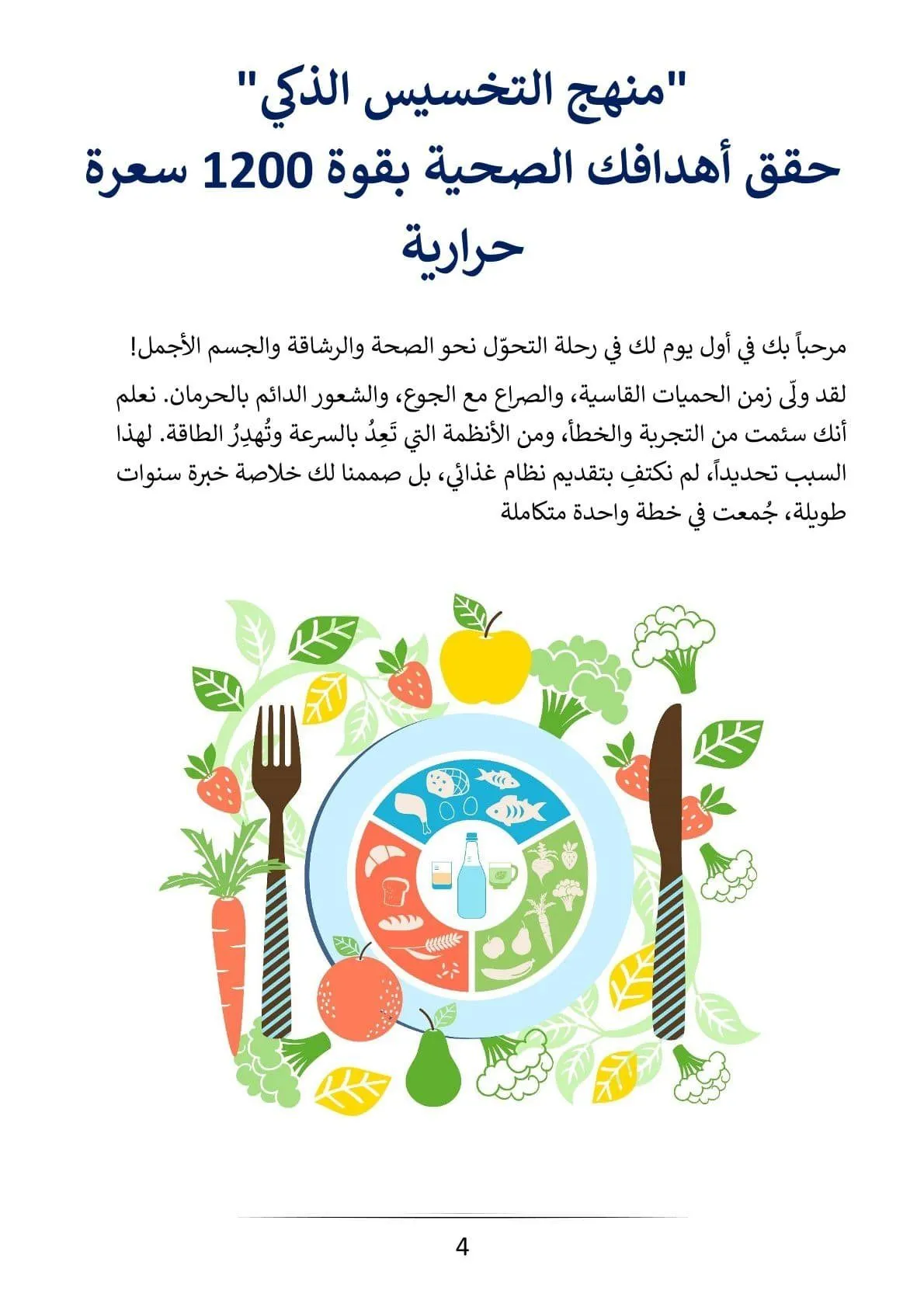 "منهج التخسيس الذكي"
حقق أهدافك الصحية بقوة 1200 سعرة حرارية

مرحباً بك في أول يوم لك في رحلة التحوّل نحو الصحة والرشاقة والجسم الأجمل!

لقد ولّى زمن الحميات القاسية، والصراع مع الجوع، والشعور الدائم بالحرمان. نعلم أنك سئمت من التجربة والخطأ، ومن الأنظمة التي تَعِدُ بالسرعة وتُهدِرُ الطاقة. لهذا السبب تحديداً، لم نكتفِ بتقديم نظام غذائي، بل صممنا لك خلاصة خبرة سنوات طويلة، جُمعت في خطة واحدة متكاملة

4